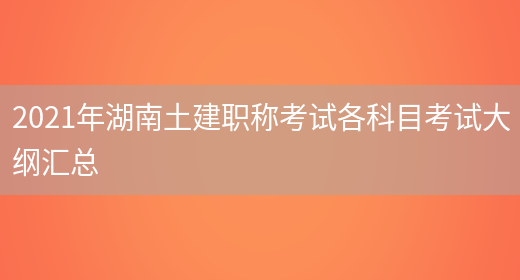 2021年湖南土建职称考试各科目考试大纲汇总